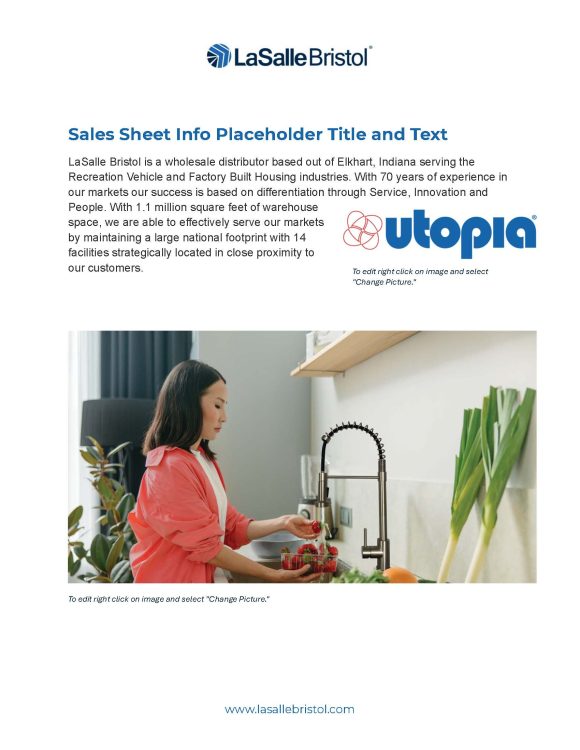 LaSalleBristol®

Sales Sheet Info Placeholder Title and Text

LaSalle Bristol is a wholesale distributor based out of Elkhart, Indiana serving the Recreation Vehicle and Factory Built Housing industries. With 70 years of experience in our markets our success is based on differentiation through Service, Innovation and People. With 1.1 million square feet of warehouse space, we are able to effectively serve our markets by maintaining a large national footprint with 14 facilities strategically located in close proximity to our customers.

utopia®

To edit right click on image and select "Change Picture."

To edit right click on image and select "Change Picture."

www.lasallebristol.com